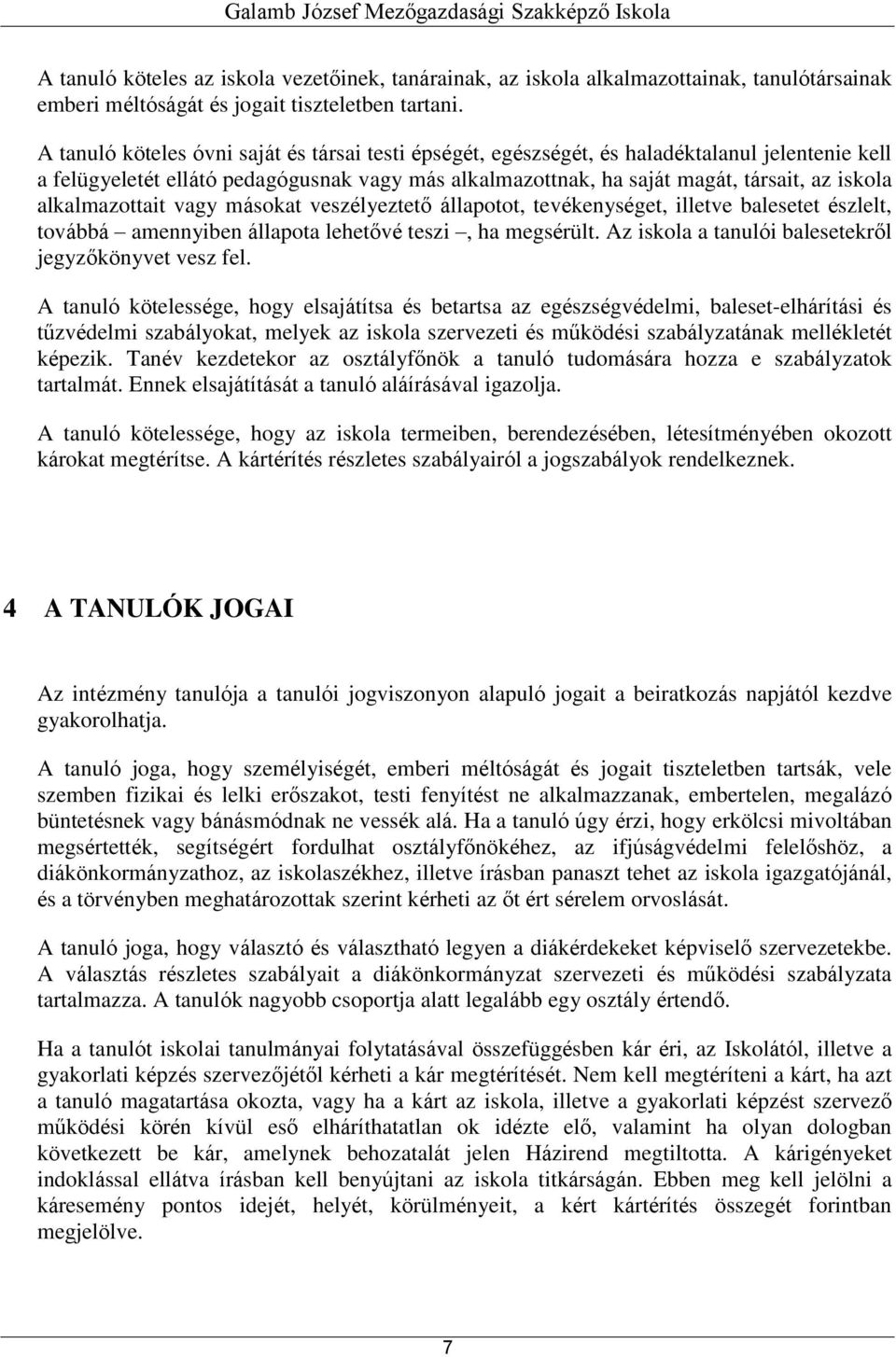 Galamb József Mezőgazdasági Szakképző Iskola

A tanuló köteles az iskola vezetőinek, tanárainak, az iskola alkalmazottainak, tanulótársainak emberi méltóságát és jogait tiszteletben tartani.

A tanuló köteles óvni saját és társai testi épségét, egészségét, és haladéktalanul jelentenie kell a felügyeletét ellátó pedagógusnak vagy más alkalmazottnak, ha saját magát, társait, az iskola alkalmazottait vagy másokat veszélyeztető állapotot, tevékenységet, illetve balesetet észlelt, továbbá – amennyiben állapota lehetővé teszi –, ha megsérült. Az iskola a tanulói balesetekről jegyzőkönyvet vesz fel.

A tanuló kötelessége, hogy elsajátítsa és betartsa az egészségvédelmi, baleset-elhárítási és tűzvédelmi szabályokat, melyek az iskola szervezeti és működési szabályzatának mellékletét képezik. Tanév kezdetekor az osztályfőnök a tanuló tudomására hozza e szabályzatok tartalmát. Ennek elsajátítását a tanuló aláírásával igazolja.

A tanuló kötelessége, hogy az iskola termeiben, berendezésében, létesítményében okozott károkat megtérítse. A kártérítés részletes szabályairól a jogszabályok rendelkeznek.

4 A TANULÓK JOGAI

Az intézmény tanulója a tanulói jogviszonyon alapuló jogait a beiratkozás napjától kezdve gyakorolhatja.

A tanuló joga, hogy személyiségét, emberi méltóságát és jogait tiszteletben tartsák, vele szemben fizikai és lelki erőszakot, testi fenyítést ne alkalmazzanak, embertelen, megalázó büntetésnek vagy bánásmódnak ne vessék alá. Ha a tanuló úgy érzi, hogy erkölcsi mivoltában megsértették, segítségért fordulhat osztályfőnökéhez, az ifjúságvédelmi felelőshöz, a diákönkormányzathoz, az iskolaszékhez, illetve írásban panaszt tehet az iskola igazgatójánál, és a törvényben meghatározottak szerint kérheti az őt ért sérelem orvoslását.

A tanuló joga, hogy választó és választható legyen a diákérdekeket képviselő szervezetekbe. A választás részletes szabályait a diákönkormányzat szervezeti és működési szabályzata tartalmazza. A tanulók nagyobb csoportja alatt legalább egy osztály értendő.

Ha a tanulót iskolai tanulmányai folytatásával összefüggésben kár éri, az Iskolától, illetve a gyakorlati képzés szervezőjétől kérheti a kár megtérítését. Nem kell megtéríteni a kárt, ha azt a tanuló magatartása okozta, vagy ha a kárt az iskola, illetve a gyakorlati képzést szervező működési körén kívül eső elháríthatatlan ok idézte elő, valamint ha olyan dologban következett be kár, amelynek behozatalát jelen Házirend megtiltotta. A kárigényeket indoklással ellátva írásban kell benyújtani az iskola titkárságán. Ebben meg kell jelölni a káresemény pontos idejét, helyét, körülményeit, a kért kártérítés összegét forintban megjelölve.

7